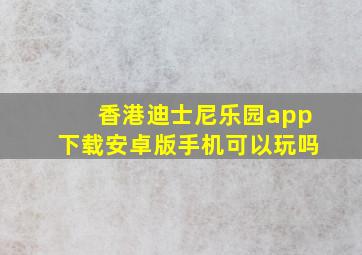 香港迪士尼乐园app下载安卓版手机可以玩吗